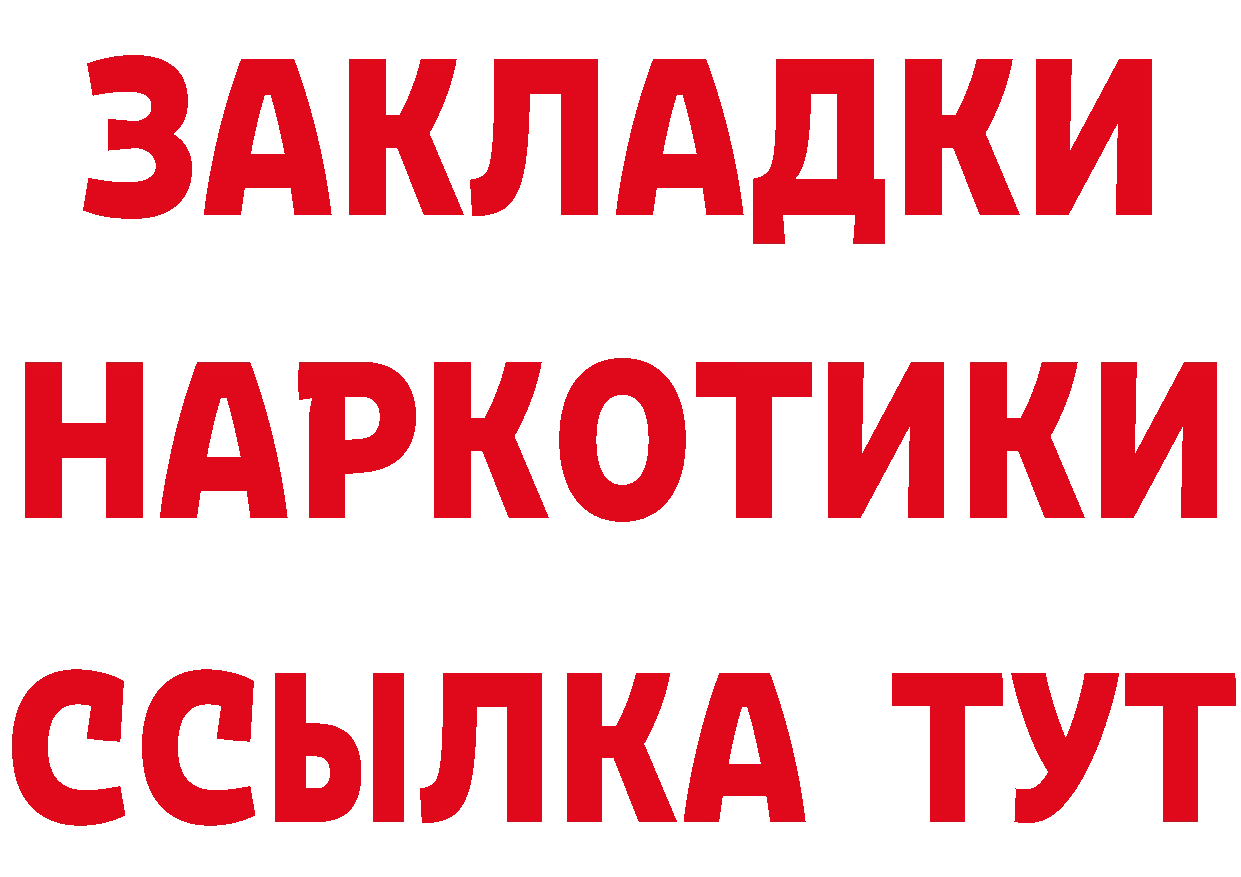 ЗАКЛАДКИ НАРКОТИКИ ССЫЛКА ТУТ